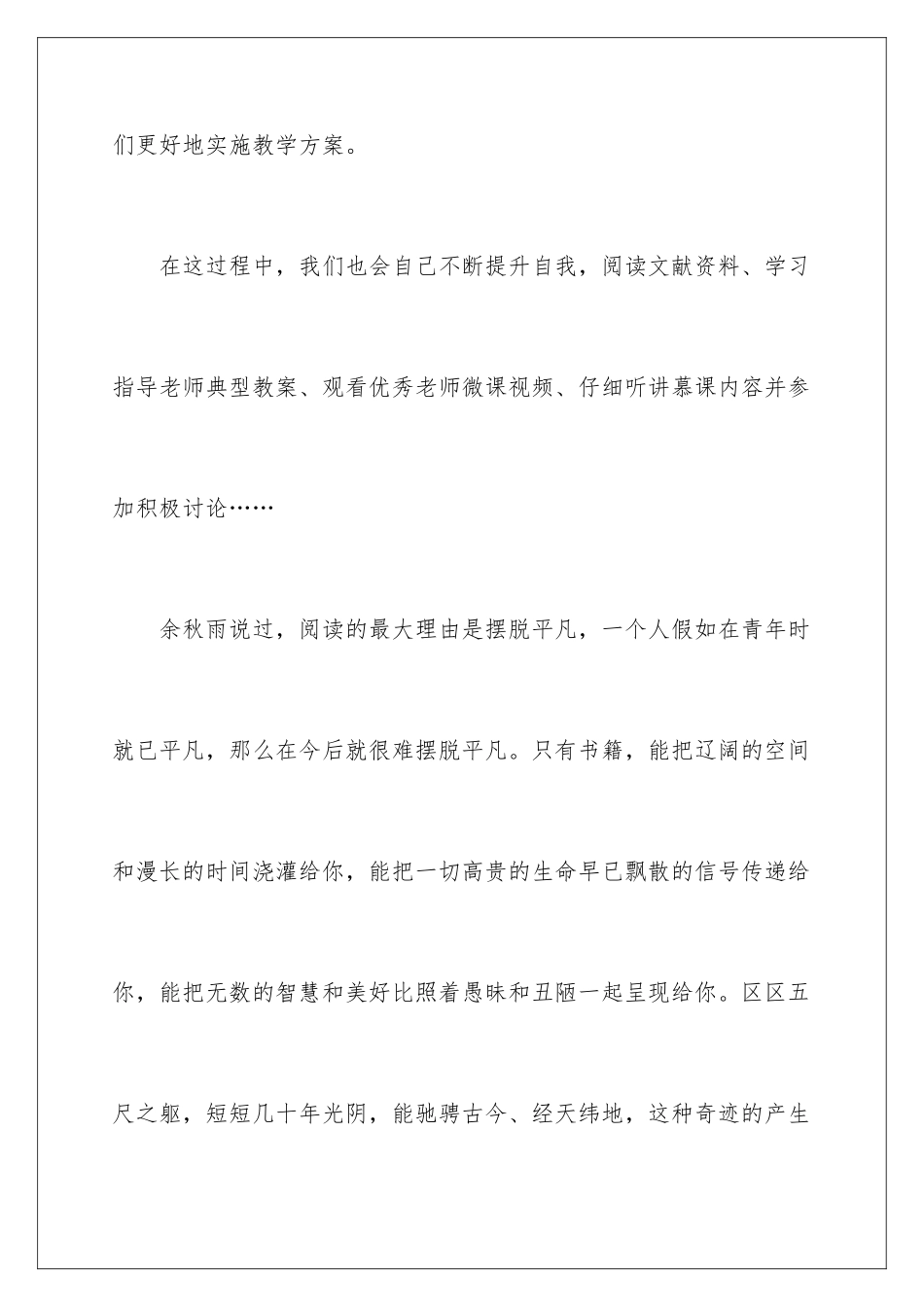 们更好地实施教学方案。

在这过程中，我们也会自己不断提升自我，阅读文献资料、学习指导老师典型教案、观看优秀老师微课视频、仔细听讲慕课内容并参加积极讨论……

余秋雨说过，阅读的最大理由是摆脱平凡，一个人假如在青年时就已平凡，那么在今后就很难摆脱平凡。只有书籍，能把辽阔的空间和漫长的时间浇灌给你，能把一切高贵的生命早已飘散的信号传递给你，能把无数的智慧和美好比照着愚昧和丑陋一起呈现给你。区区五尺之躯，短短几十年光阴，能驰骋古今、经天纬地，这种奇迹的产生